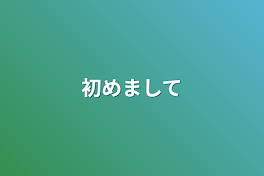 初めまして